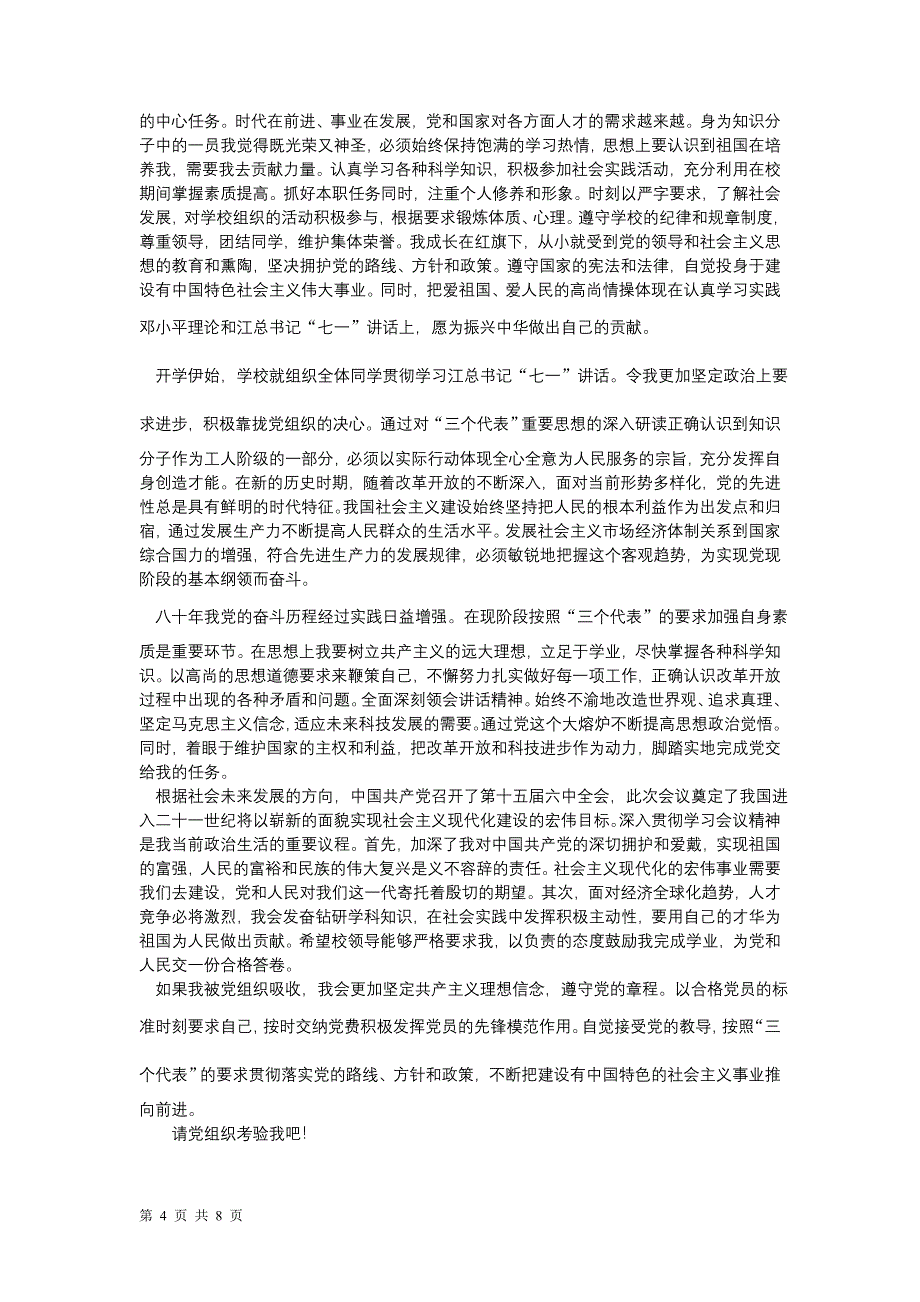 的中心任务。时代在前进、事业在发展，党和国家对各方面人才的需求越来越。身为知识分子中的一员我觉得既光荣又神圣，必须始终保持饱满的学习热情，思想上要认识到祖国在培养我，需要我去贡献力量。认真学习各种科学知识，积极参加社会实践活动，充分利用在校期间掌握素质提高。抓好本职任务同时，注重个人修养和形象。时刻以严字要求，了解社会发展，对学校组织的活动积极参与，根据要求锻炼体质、心理。遵守学校的纪律和规章制度，尊重领导，团结同学，维护集体荣誉。我成长在红旗下，从小就受到党的领导和社会主义思想的教育和熏陶，坚决拥护党的路线、方针和政策。遵守国家的宪法和法律，自觉投身于建设有中国特色社会主义伟大事业。同时，把爱祖国、爱人民的高尚情操体现在认真学习实践邓小平理论和江总书记“七一”讲话上，愿为振兴中华做出自己的贡献。

开学伊始，学校就组织全体同学贯彻学习江总书记“七一”讲话。令我更加坚定政治上要求进步，积极靠拢党组织的决心。通过对“三个代表”重要思想的深入研读正确认识到知识分子作为工人阶级的一部分，必须以实际行动体现全心全意为人民服务的宗旨，充分发挥自身创造才能。在新的历史时期，随着改革开放的不断深入，面对当前形势多样化，党的先进性总是具有鲜明的时代特征。我国社会主义建设始终坚持把人民的根本利益作为出发点和归宿，通过发展生产力不断提高人民群众的生活水平。发展社会主义市场经济体制关系到国家综合国力的增强，符合先进生产力的发展规律，必须敏锐地把握这个客观趋势，为实现党现阶段的基本纲领而奋斗。

八十年我党的奋斗历程经过实践日益增强。在现阶段按照“三个代表”的要求加强自身素质是重要环节。在思想上我要树立共产主义的远大理想，立足于学业，尽快掌握各种科学知识。以高尚的思想道德要求来鞭策自己，不懈努力扎实做好每一项工作，正确认识改革开放过程中出现的各种矛盾和问题。全面深刻领会讲话精神。始终不渝地改造世界观、追求真理、坚定马克思主义信念，适应未来科技发展的需要。通过党这个大熔炉不断提高思想政治觉悟。同时，着眼于维护国家的主权和利益，把改革开放和科技进步作为动力，脚踏实地完成党交给我的任务。

根据社会未来发展的方向，中国共产党召开了第十五届六中全会，此次会议奠定了我国进入二十一世纪将以崭新的面貌实现社会主义现代化建设的宏伟目标。深入贯彻学习会议精神是我当前政治生活的重要议程。首先，加深了我对中国共产党的深切拥护和爱戴，实现祖国的富强，人民的富裕和民族的伟大复兴是义不容辞的责任。社会主义现代化的宏伟事业需要我们去建设，党和人民对我们这一代寄托着殷切的期望。其次，面对经济全球化趋势，人才竞争必将激烈，我会发奋钻研学科知识，在社会实践中发挥积极主动性，要用自己的才华为祖国为人民做出贡献。希望校领导能够严格要求我，以负责的态度鼓励我完成学业，为党和人民交一份合格答卷。

如果我被党组织吸收，我会更加坚定共产主义理想信念，遵守党的章程。以合格党员的标准时刻要求自己，按时交纳党费积极发挥党员的先锋模范作用。自觉接受党的教导，按照“三个代表”的要求贯彻落实党的路线、方针和政策，不断把建设有中国特色的社会主义事业推向前进。

请党组织考验我吧!

第 4 页 共 8 页